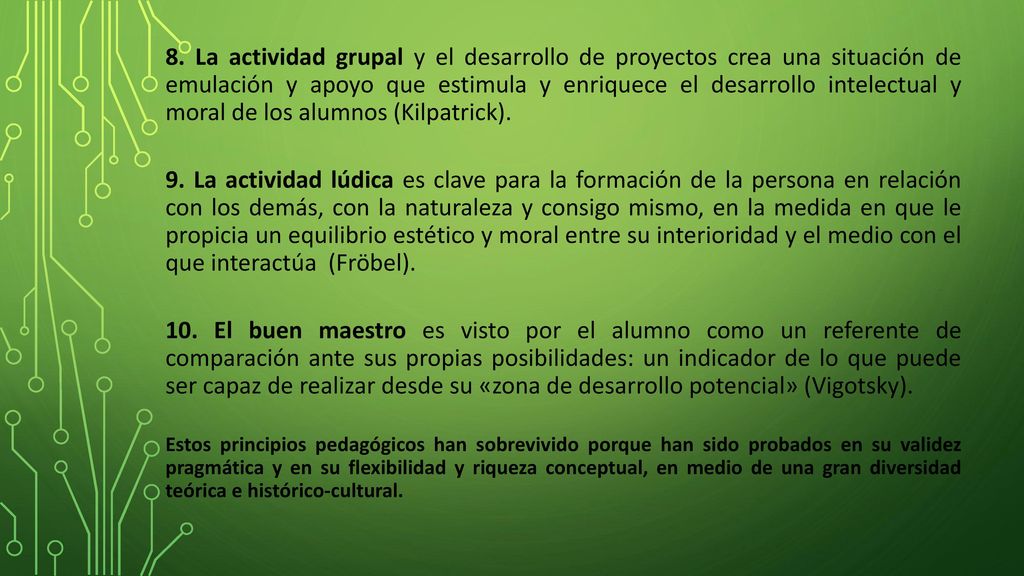 8. La actividad grupal y el desarrollo de proyectos crea una situación de emulación y apoyo que estimula y enriquece el desarrollo intelectual y moral de los alumnos (Kilpatrick).

9. La actividad lúdica es clave para la formación de la persona en relación con los demás, con la naturaleza y consigo mismo, en la medida en que le propicia un equilibrio estético y moral entre su interioridad y el medio con el que interactúa (Fröbel).

10. El buen maestro es visto por el alumno como un referente de comparación ante sus propias posibilidades: un indicador de lo que puede ser capaz de realizar desde su «zona de desarrollo potencial» (Vigotsky).

Estos principios pedagógicos han sobrevivido porque han sido probados en su validez pragmática y en su flexibilidad y riqueza conceptual, en medio de una gran diversidad teórica e histórico-cultural.